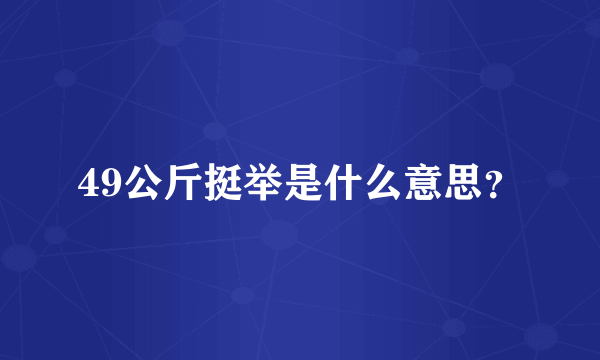 49公斤挺举是什么意思？